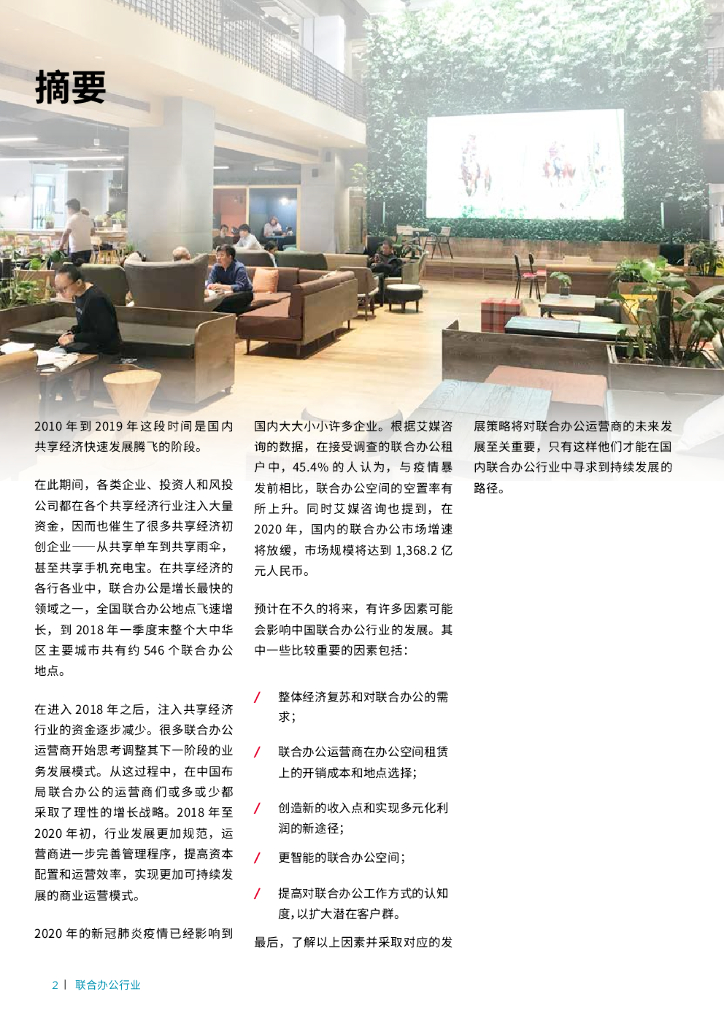 摘要

2010年到2019年这段时间是国内共享经济快速发展腾飞的阶段。

在此期间，各类企业、投资人和风投公司都在各个共享经济行业注入大量资金，因而也催生了很多共享经济初创企业——从共享单车到共享雨伞，甚至共享手机充电宝。在共享经济的各行各业中，联合办公是增长最快的领域之一，全国联合办公地点飞速增长，到2018年一季度末整个大中华区主要城市共有约546个联合办公地点。

在进入2018年之后，注入共享经济行业的资金逐步减少。很多联合办公运营商开始思考调整其下一阶段的业务发展模式。从这过程中，在中国布局联合办公的运营商们或多或少都采取了理性的增长战略。2018年至2020年初，行业发展更加规范，运营商进一步完善管理程序，提高资本配置和运营效率，实现更加可持续发展的商业运营模式。

2020年的新冠肺炎疫情已经影响到国内大大小小许多企业。根据艾媒咨询的数据，在接受调查的联合办公租户中，45.4%的人认为，与疫情暴发前相比，联合办公空间的空置率有所上升。同时艾媒咨询也提到，在2020年，国内的联合办公市场增速将放缓，市场规模将达到1,368.2亿元人民币。

预计在不久的将来，有许多因素可能会影响中国联合办公行业的发展。其中一些比较重要的因素包括：

/ 整体经济复苏和对联合办公的需求；

/ 联合办公运营商在办公空间租赁上的开销成本和地点选择；

/ 创造新的收入点和实现多元化利润的新途径；

/ 更智能的联合办公空间；

/ 提高对联合办公工作方式的认知度，以扩大潜在客户群。

最后，了解以上因素并采取对应的发展策略将对联合办公运营商的未来发展至关重要，只有这样他们才能在国内联合办公行业中寻求到持续发展的路径。

2 | 联合办公行业